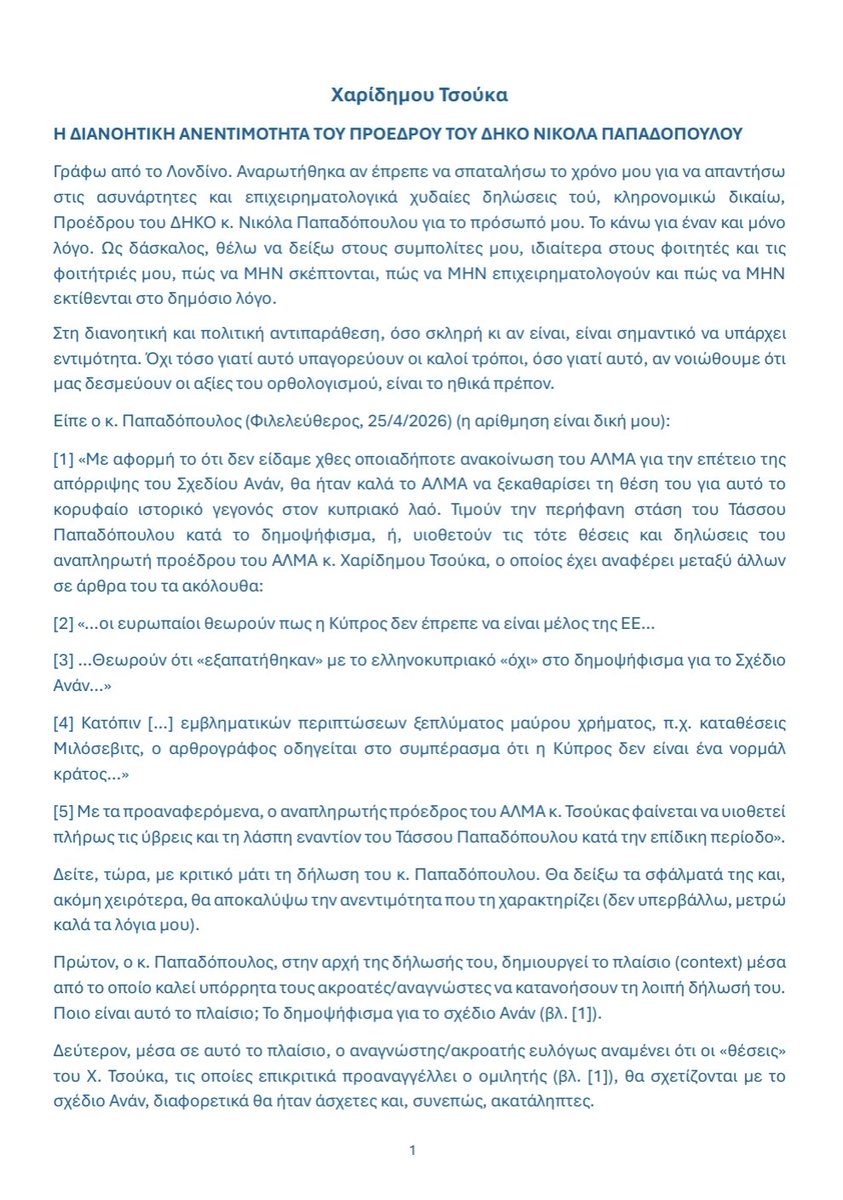 Χαρίδημου Τσούκα

Η ΔΙΑΝΟΗΤΙΚΗ ΑΝΕΝΤΙΜΟΤΗΤΑ ΤΟΥ ΠΡΟΕΔΡΟΥ ΤΟΥ ΔΗΚΟ ΝΙΚΟΛΑ ΠΑΠΑΔΟΠΟΥΛΟΥ

Γράφω από το Λονδίνο. Αναρωτήθηκα αν έπρεπε να σπαταλήσω το χρόνο μου για να απαντήσω στις ασυνάρτητες και επιχειρηματολογικά χυδαίες δηλώσεις τού, κληρονομικώ δικαίω, Προέδρου του ΔΗΚΟ κ. Νικόλα Παπαδόπουλου για το πρόσωπό μου. Το κάνω για έναν και μόνο λόγο. Ως δάσκαλος, θέλω να δείξω στους συμπολίτες μου, ιδιαίτερα στους φοιτητές και τις φοιτήτριές μου, πώς να ΜΗΝ σκέπτονται, πώς να ΜΗΝ επιχειρηματολογούν και πώς να ΜΗΝ εκτίθενται στο δημόσιο λόγο.

Στη διανοητική και πολιτική αντιπαράθεση, όσο σκληρή κι αν είναι, είναι σημαντικό να υπάρχει εντιμότητα. Όχι τόσο γιατί αυτό υπαγορεύουν οι καλοί τρόποι, όσο γιατί αυτό, αν νοιώθουμε ότι μας δεσμεύουν οι αξίες του ορθολογισμού, είναι το ηθικά πρέπον.

Είπε ο κ. Παπαδόπουλος (Φιλελεύθερος, 25/4/2026) (η αρίθμηση είναι δική μου):

[1] «Με αφορμή το ότι δεν είδαμε χθες οποιαδήποτε ανακοίνωση του ΑΛΜΑ για την επέτειο της απόρριψης του Σχεδίου Ανάν, θα ήταν καλά το ΑΛΜΑ να ξεκαθαρίσει τη θέση του για αυτό το κορυφαίο ιστορικό γεγονός στον κυπριακό λαό. Τιμούν την περήφανη στάση του Τάσσου Παπαδόπουλου κατά το δημοψήφισμα, ή, υιοθετούν τις τότε θέσεις και δηλώσεις του αναπληρωτή προέδρου του ΑΛΜΑ κ. Χαρίδημου Τσούκα, ο οποίος έχει αναφέρει μεταξύ άλλων σε άρθρα του τα ακόλουθα:

[2] «...οι ευρωπαίοι θεωρούν πως η Κύπρος δεν έπρεπε να είναι μέλος της ΕΕ...

[3] ...Θεωρούν ότι «εξαπατήθηκαν» με το ελληνοκυπριακό «όχι» στο δημοψήφισμα για το Σχέδιο Ανάν...»

[4] Κατόπιν [...] εμβληματικών περιπτώσεων ξεπλύματος μαύρου χρήματος, π.χ. καταθέσεις Μιλόσεβιτς, ο αρθρογράφος οδηγείται στο συμπέρασμα ότι η Κύπρος δεν είναι ένα νορμάλ κράτος...»

[5] Με τα προαναφερόμενα, ο αναπληρωτής πρόεδρος του ΑΛΜΑ κ. Τσούκας φαίνεται να υιοθετεί πλήρως τις ύβρεις και τη λάσπη εναντίον του Τάσσου Παπαδόπουλου κατά την επίδικη περίοδο».

Δείτε, τώρα, με κριτικό μάτι τη δήλωση του κ. Παπαδόπουλου. Θα δείξω τα σφάλματά της και, ακόμη χειρότερα, θα αποκαλύψω την ανεντιμότητα που τη χαρακτηρίζει (δεν υπερβάλλω, μετρώ καλά τα λόγια μου).

Πρώτον, ο κ. Παπαδόπουλος, στην αρχή της δήλωσής του, δημιουργεί το πλαίσιο (context) μέσα από το οποίο καλεί υπόρρητα τους ακροατές/αναγνώστες να κατανοήσουν τη λοιπή δήλωσή του. Ποιο είναι αυτό το πλαίσιο; Το δημοψήφισμα για το σχέδιο Ανάν (βλ. [1]).

Δεύτερον, μέσα σε αυτό το πλαίσιο, ο αναγνώστης/ακροατής ευλόγως αναμένει ότι οι «θέσεις» του Χ. Τσούκα, τις οποίες επικριτικά προαναγγέλλει ο ομιλητής (βλ. [1]), θα σχετίζονται με το σχέδιο Ανάν, διαφορετικά θα ήταν άσχετες και, συνεπώς, ακατάληπτες.

1